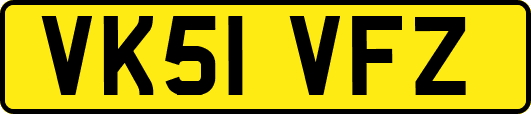 VK51 VFZ